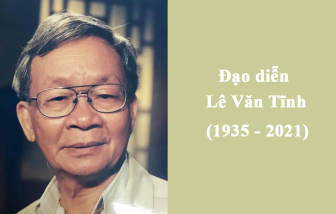 Đạo diễn
Lê Văn Tĩnh
(1935 - 2021)